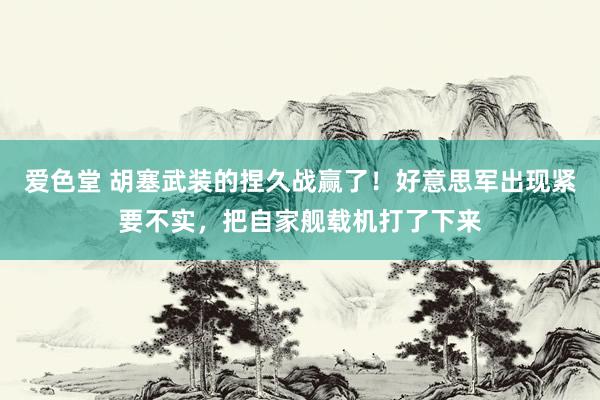 爱色堂 胡塞武装的捏久战赢了！好意思军出现紧要不实，把自家舰载机打了下来